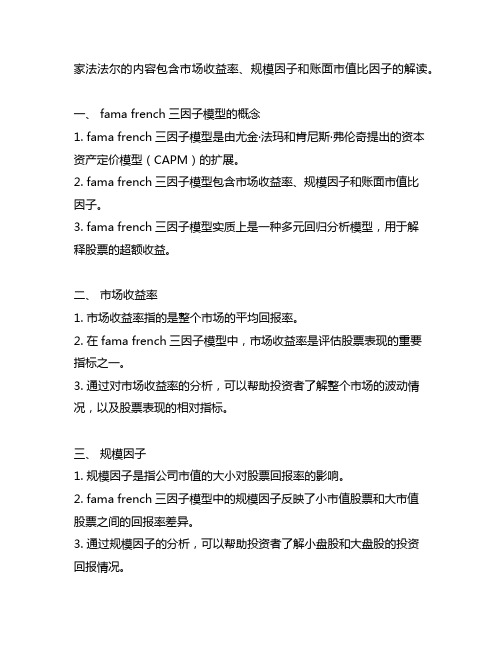 家法法尔的内容包含市场收益率、规模因子和账面市值比因子的解读。

一、 fama french 三因子模型的概念
1. fama french 三因子模型是由尤金·法玛和肯尼斯·弗伦奇提出的资本资产定价模型（CAPM）的扩展。
2. fama french 三因子模型包含市场收益率、规模因子和账面市值比因子。
3. fama french 三因子模型实质上是一种多元回归分析模型，用于解释股票的超额收益。

二、 市场收益率
1. 市场收益率指的是整个市场的平均回报率。
2. 在 fama french 三因子模型中，市场收益率是评估股票表现的重要指标之一。
3. 通过对市场收益率的分析，可以帮助投资者了解整个市场的波动情况，以及股票表现的相对指标。

三、 规模因子
1. 规模因子是指公司市值的大小对股票回报率的影响。
2. fama french 三因子模型中的规模因子反映了小市值股票和大市值股票之间的回报率差异。
3. 通过规模因子的分析，可以帮助投资者了解小盘股和大盘股的投资回报情况。